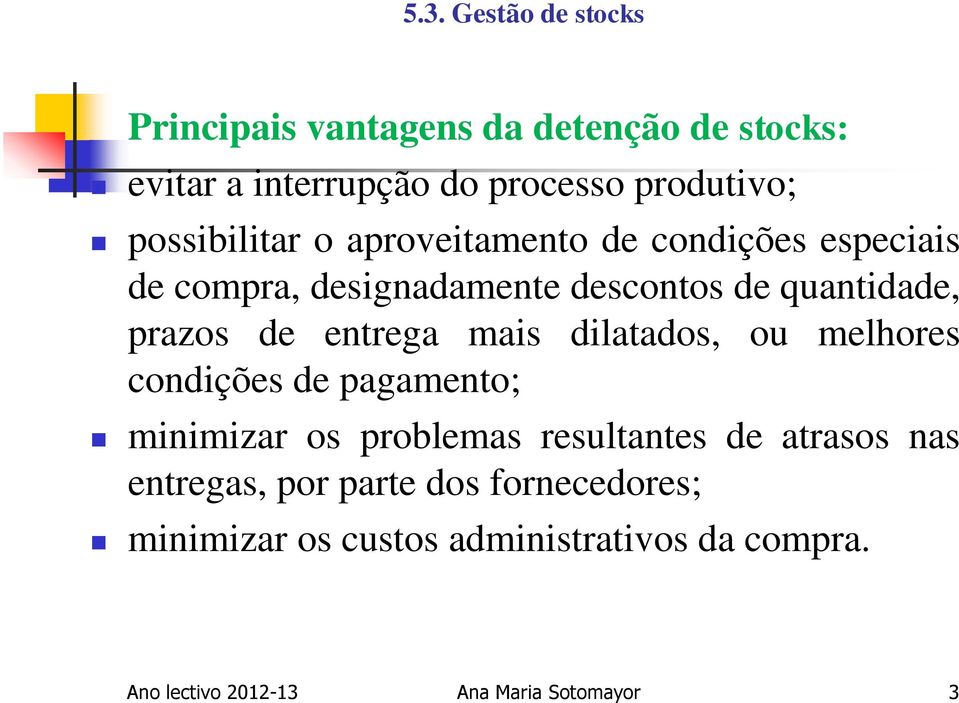 5.3. Gestão de stocks

Principais vantagens da detenção de stocks:

evitar a interrupção do processo produtivo;

possibilitar o aproveitamento de condições especiais de compra, designadamente descontos de quantidade, prazos de entrega mais dilatados, ou melhores condições de pagamento;

minimizar os problemas resultantes de atrasos nas entregas, por parte dos fornecedores;

minimizar os custos administrativos da compra.

Ano lectivo 2012-13 Ana Maria Sotomayor 3